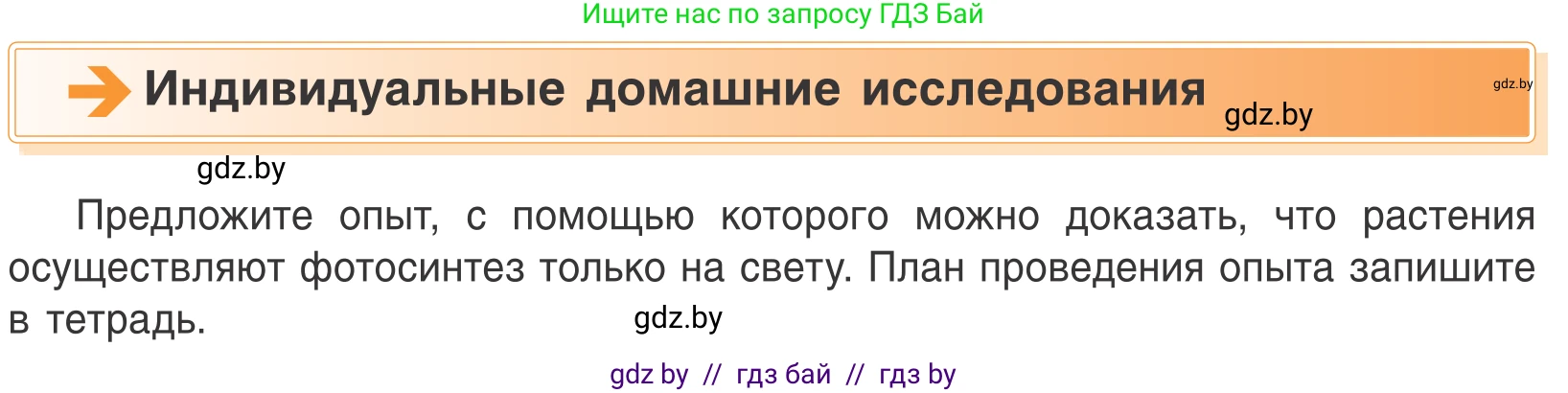 Ищите нас по запросу ГДЗ Бай

Индивидуальные домашние исследования gdz.by gdz.by

gdz.by

Предложите опыт, с помощью которого можно доказать, что растения осуществляют фотосинтез только на свету. План проведения опыта запишите в тетрадь.

gdz.by

gdz by // гдз бай // гдз by